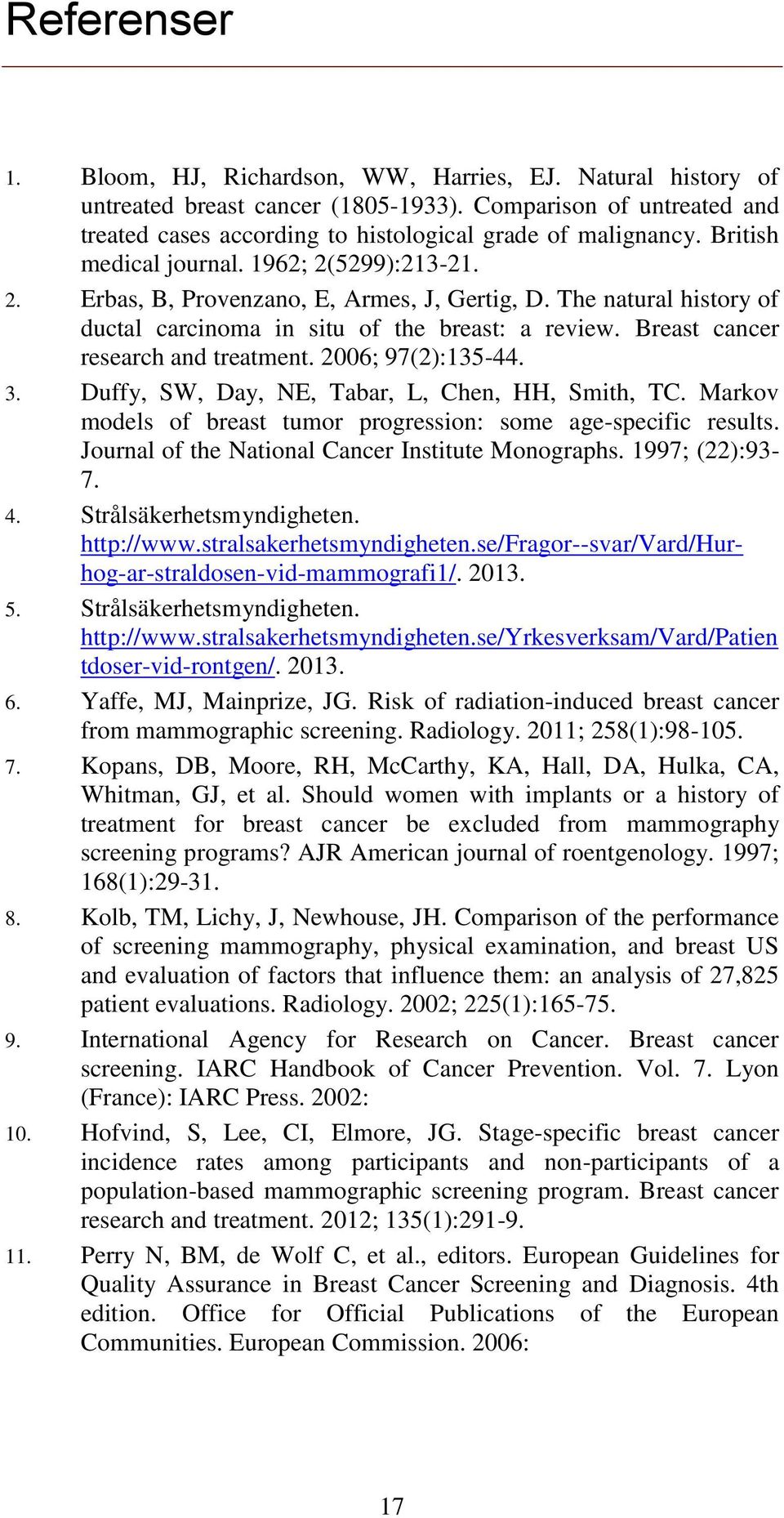 Referenser

1. Bloom, HJ, Richardson, WW, Harries, EJ. Natural history of untreated breast cancer (1805-1933). Comparison of untreated and treated cases according to histological grade of malignancy. British medical journal. 1962; 2(5299):213-21.

2. Erbas, B, Provenzano, E, Armes, J, Gertig, D. The natural history of ductal carcinoma in situ of the breast: a review. Breast cancer research and treatment. 2006; 97(2):135-44.

3. Duffy, SW, Day, NE, Tabar, L, Chen, HH, Smith, TC. Markov models of breast tumor progression: some age-specific results. Journal of the National Cancer Institute Monographs. 1997; (22):93-7.

4. Strålsäkerhetsmyndigheten. http://www.stralsakerhetsmyndigheten.se/Fragor--svar/Vard/Hur-hog-ar-straldosen-vid-mammografi1/. 2013.

5. Strålsäkerhetsmyndigheten. http://www.stralsakerhetsmyndigheten.se/Yrkesverksam/Vard/Patientdoser-vid-rontgen/. 2013.

6. Yaffe, MJ, Mainprize, JG. Risk of radiation-induced breast cancer from mammographic screening. Radiology. 2011; 258(1):98-105.

7. Kopans, DB, Moore, RH, McCarthy, KA, Hall, DA, Hulka, CA, Whitman, GJ, et al. Should women with implants or a history of treatment for breast cancer be excluded from mammography screening programs? AJR American journal of roentgenology. 1997; 168(1):29-31.

8. Kolb, TM, Lichy, J, Newhouse, JH. Comparison of the performance of screening mammography, physical examination, and breast US and evaluation of factors that influence them: an analysis of 27,825 patient evaluations. Radiology. 2002; 225(1):165-75.

9. International Agency for Research on Cancer. Breast cancer screening. IARC Handbook of Cancer Prevention. Vol. 7. Lyon (France): IARC Press. 2002:

10. Hofvind, S, Lee, CI, Elmore, JG. Stage-specific breast cancer incidence rates among participants and non-participants of a population-based mammographic screening program. Breast cancer research and treatment. 2012; 135(1):291-9.

11. Perry N, BM, de Wolf C, et al., editors. European Guidelines for Quality Assurance in Breast Cancer Screening and Diagnosis. 4th edition. Office for Official Publications of the European Communities. European Commission. 2006:

17